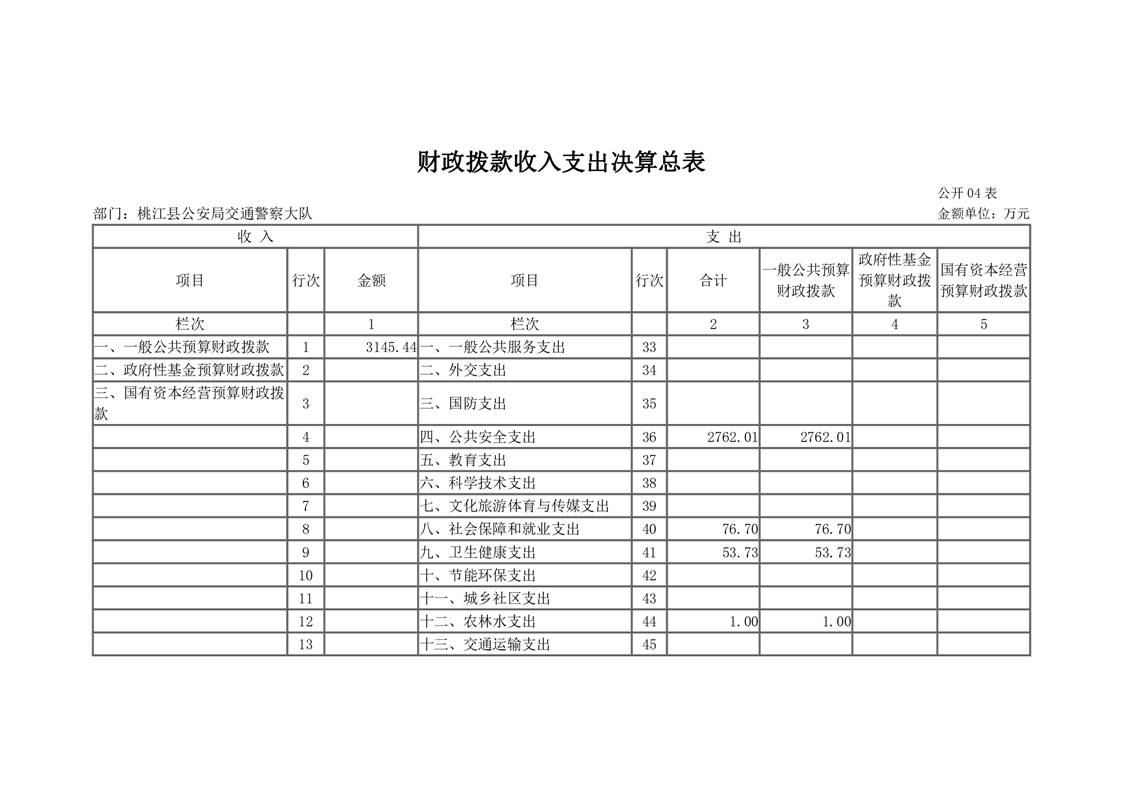 财政拨款收入支出决算总表

公开 04 表

部门：桃江县公安局交通警察大队

金额单位：万元

| 收 入 | | | 支 出 | | | | | |
|---|---|---|---|---|---|---|---|---|
| 项目 | 行次 | 金额 | 项目 | 行次 | 合计 | 一般公共预算财政拨款 | 政府性基金预算财政拨款 | 国有资本经营预算财政拨款 |
| 栏次 | | 1 | 栏次 | | 2 | 3 | 4 | 5 |
| 一、一般公共预算财政拨款 | 1 | 3145.44 | 一、一般公共服务支出 | 33 | | | | |
| 二、政府性基金预算财政拨款 | 2 | | 二、外交支出 | 34 | | | | |
| 三、国有资本经营预算财政拨款 | 3 | | 三、国防支出 | 35 | | | | |
| | 4 | | 四、公共安全支出 | 36 | 2762.01 | 2762.01 | | |
| | 5 | | 五、教育支出 | 37 | | | | |
| | 6 | | 六、科学技术支出 | 38 | | | | |
| | 7 | | 七、文化旅游体育与传媒支出 | 39 | | | | |
| | 8 | | 八、社会保障和就业支出 | 40 | 76.70 | 76.70 | | |
| | 9 | | 九、卫生健康支出 | 41 | 53.73 | 53.73 | | |
| | 10 | | 十、节能环保支出 | 42 | | | | |
| | 11 | | 十一、城乡社区支出 | 43 | | | | |
| | 12 | | 十二、农林水支出 | 44 | 1.00 | 1.00 | | |
| | 13 | | 十三、交通运输支出 | 45 | | | | |